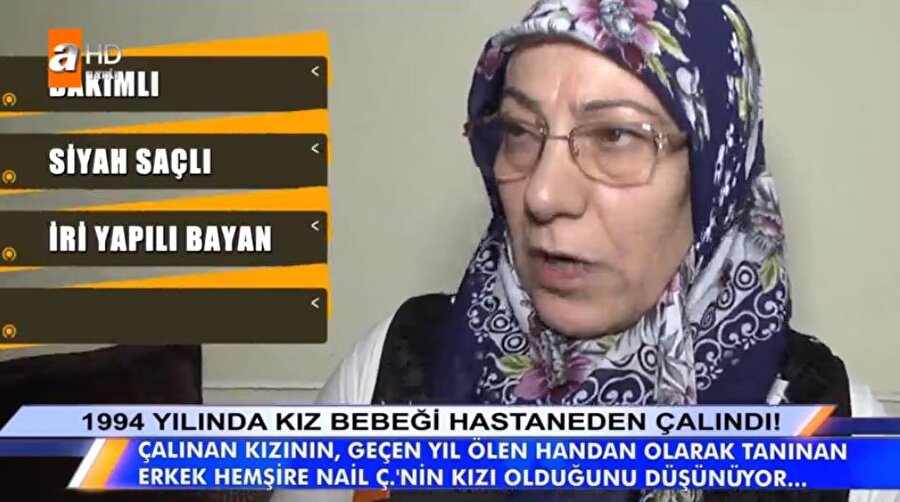 a HD

BAKIMLI

SİYAH SAÇLI

İRİ YAPILI BAYAN

1994 YILINDA KIZ BEBEĞİ HASTANEDEN ÇALINDI!

ÇALINAN KIZININ, GEÇEN YIL ÖLEN HANDAN OLARAK TANINAN ERKEK HEMŞİRE NAİL Ç.'NİN KIZI OLDUĞUNU DÜŞÜNÜYOR...